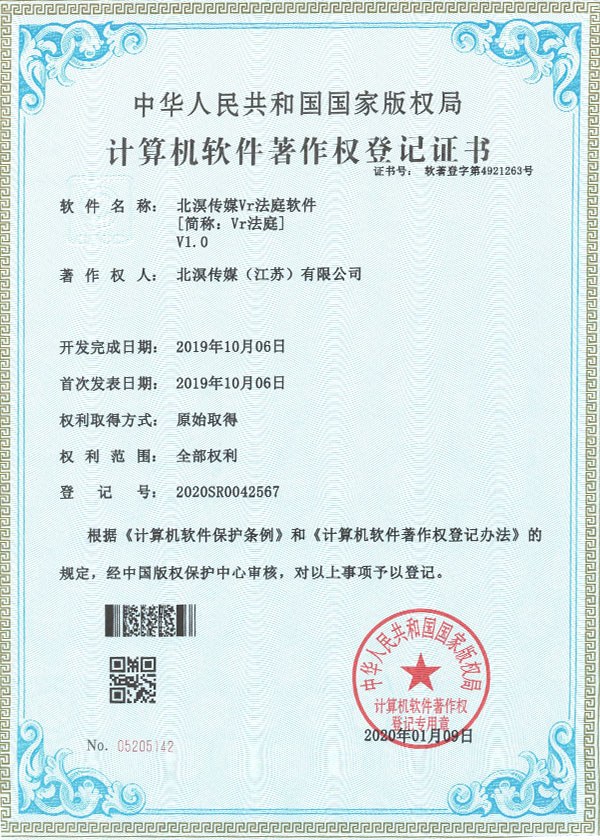 中华人民共和国国家版权局
计算机软件著作权登记证书

证书号： 软著登字第4921263号

软件名称： 北溟传媒Vr法庭软件
[简称：Vr法庭]
V1.0

著作权人： 北溟传媒（江苏）有限公司

开发完成日期： 2019年10月06日

首次发表日期： 2019年10月06日

权利取得方式： 原始取得

权利范围： 全部权利

登记号： 2020SR0042567

根据《计算机软件保护条例》和《计算机软件著作权登记办法》的规定，经中国版权保护中心审核，对以上事项予以登记。

中华人民共和国国家版权局
计算机软件著作权
登记专用章

2020年01月09日

No. 05205142